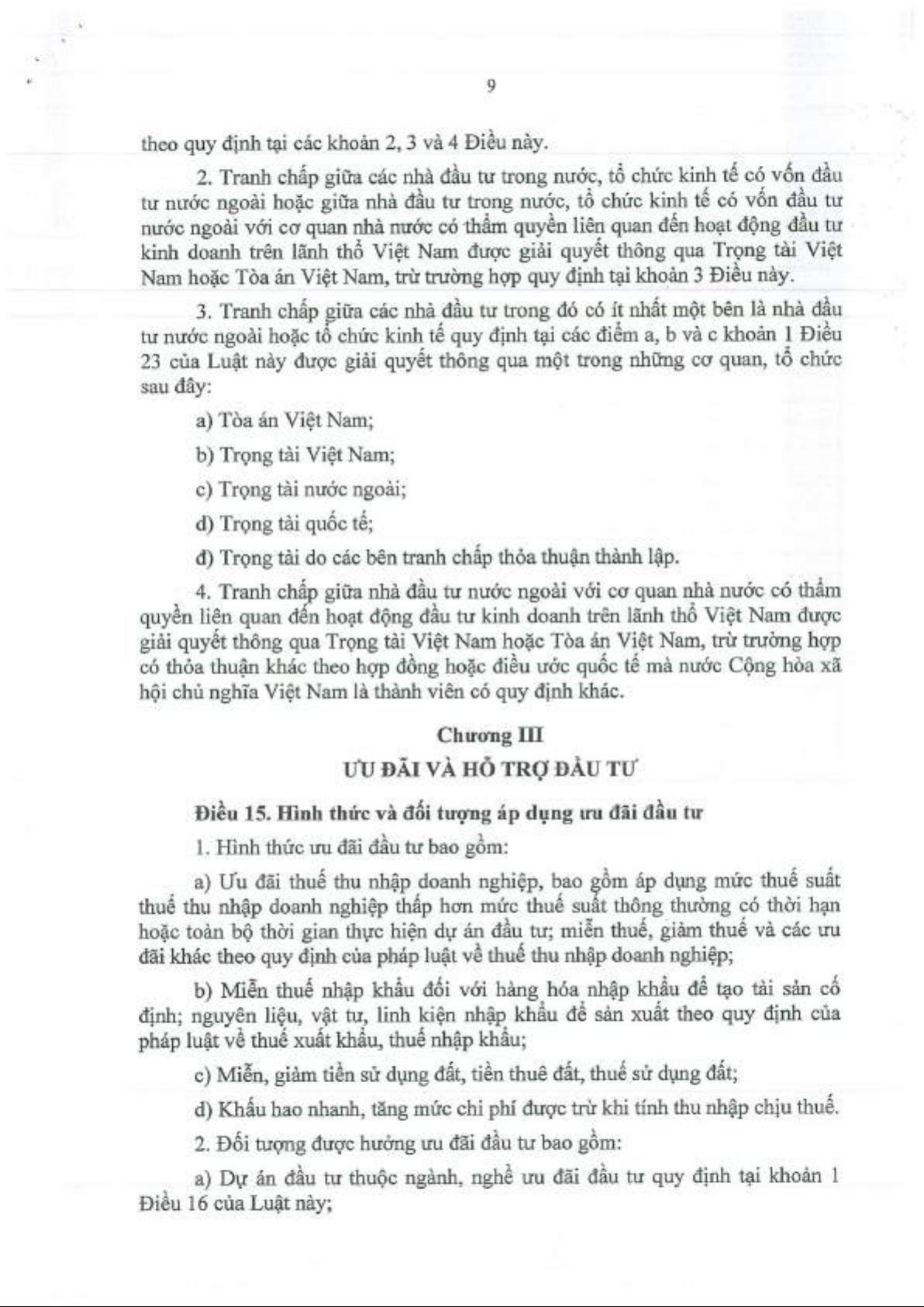 9

theo quy định tại các khoản 2, 3 và 4 Điều này.

2. Tranh chấp giữa các nhà đầu tư trong nước, tổ chức kinh tế có vốn đầu tư nước ngoài hoặc giữa nhà đầu tư trong nước, tổ chức kinh tế có vốn đầu tư nước ngoài với cơ quan nhà nước có thẩm quyền liên quan đến hoạt động đầu tư kinh doanh trên lãnh thổ Việt Nam được giải quyết thông qua Trọng tài Việt Nam hoặc Tòa án Việt Nam, trừ trường hợp quy định tại khoản 3 Điều này.

3. Tranh chấp giữa các nhà đầu tư trong đó có ít nhất một bên là nhà đầu tư nước ngoài hoặc tổ chức kinh tế quy định tại các điểm a, b và c khoản 1 Điều 23 của Luật này được giải quyết thông qua một trong những cơ quan, tổ chức sau đây:

a) Tòa án Việt Nam;

b) Trọng tài Việt Nam;

c) Trọng tài nước ngoài;

d) Trọng tài quốc tế;

đ) Trọng tài do các bên tranh chấp thỏa thuận thành lập.

4. Tranh chấp giữa nhà đầu tư nước ngoài với cơ quan nhà nước có thẩm quyền liên quan đến hoạt động đầu tư kinh doanh trên lãnh thổ Việt Nam được giải quyết thông qua Trọng tài Việt Nam hoặc Tòa án Việt Nam, trừ trường hợp có thỏa thuận khác theo hợp đồng hoặc điều ước quốc tế mà nước Cộng hòa xã hội chủ nghĩa Việt Nam là thành viên có quy định khác.

Chương III
ƯU ĐÃI VÀ HỖ TRỢ ĐẦU TƯ

Điều 15. Hình thức và đối tượng áp dụng ưu đãi đầu tư

1. Hình thức ưu đãi đầu tư bao gồm:

a) Ưu đãi thuế thu nhập doanh nghiệp, bao gồm áp dụng mức thuế suất thuế thu nhập doanh nghiệp thấp hơn mức thuế suất thông thường có thời hạn hoặc toàn bộ thời gian thực hiện dự án đầu tư; miễn thuế, giảm thuế và các ưu đãi khác theo quy định của pháp luật về thuế thu nhập doanh nghiệp;

b) Miễn thuế nhập khẩu đối với hàng hóa nhập khẩu để tạo tài sản cố định; nguyên liệu, vật tư, linh kiện nhập khẩu để sản xuất theo quy định của pháp luật về thuế xuất khẩu, thuế nhập khẩu;

c) Miễn, giảm tiền sử dụng đất, tiền thuê đất, thuế sử dụng đất;

d) Khấu hao nhanh, tăng mức chi phí được trừ khi tính thu nhập chịu thuế.

2. Đối tượng được hưởng ưu đãi đầu tư bao gồm:

a) Dự án đầu tư thuộc ngành, nghề ưu đãi đầu tư quy định tại khoản 1 Điều 16 của Luật này;